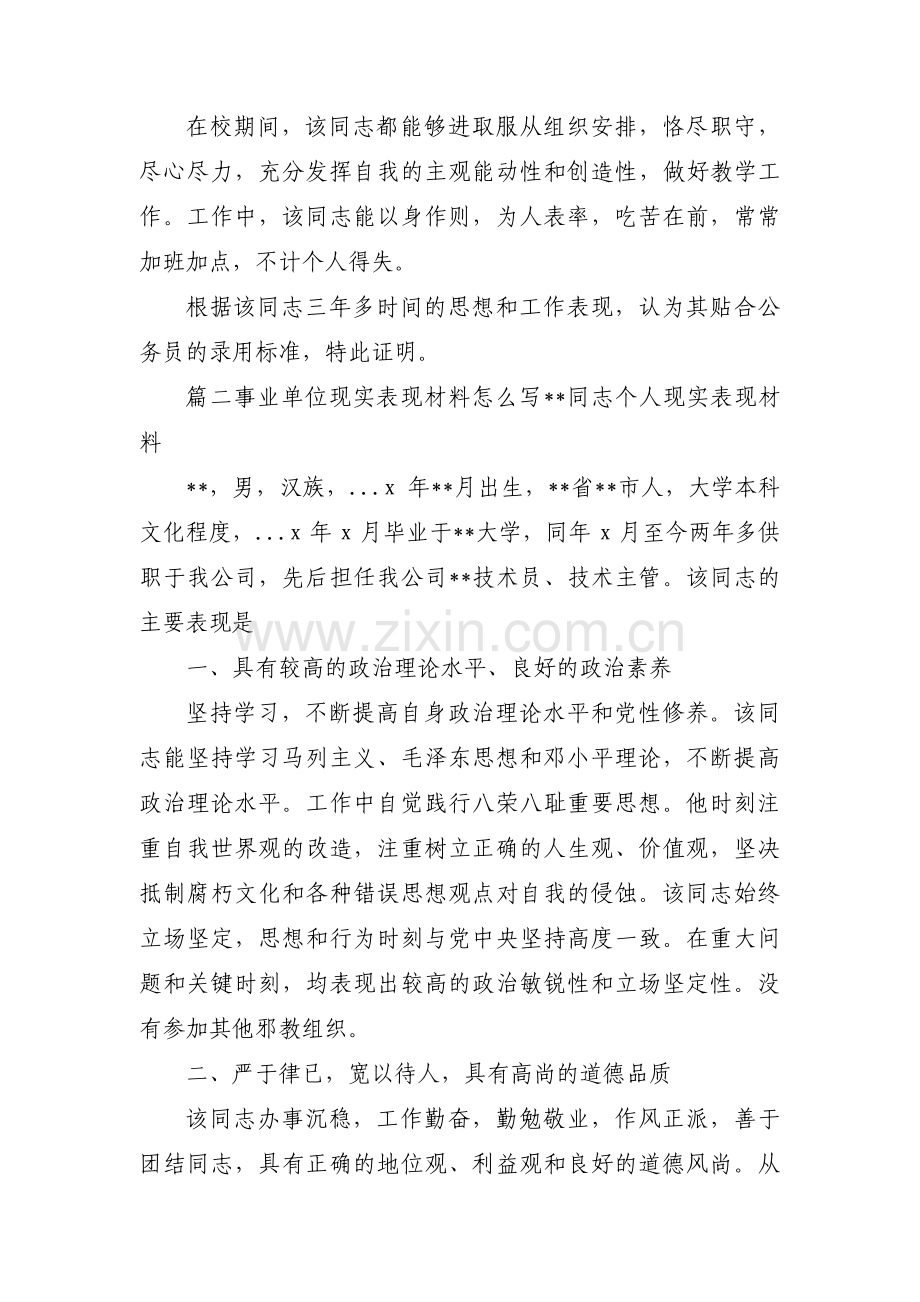 在校期间，该同志都能够进取服从组织安排，恪尽职守，尽心尽力，充分发挥自我的主观能动性和创造性，做好教学工作。工作中，该同志能以身作则，为人表率，吃苦在前，常常加班加点，不计个人得失。

根据该同志三年多时间的思想和工作表现，认为其贴合公务员的录用标准，特此证明。

篇二事业单位现实表现材料怎么写**同志个人现实表现材料

**，男，汉族，...x年**月出生，**省**市人，大学本科文化程度，...x年x月毕业于**大学，同年x月至今两年多供职于我公司，先后担任我公司**技术员、技术主管。该同志的主要表现是

一、具有较高的政治理论水平、良好的政治素养

坚持学习，不断提高自身政治理论水平和党性修养。该同志能坚持学习马列主义、毛泽东思想和邓小平理论，不断提高政治理论水平。工作中自觉践行八荣八耻重要思想。他时刻注重自我世界观的改造，注重树立正确的人生观、价值观，坚决抵制腐朽文化和各种错误思想观点对自我的侵蚀。该同志始终立场坚定，思想和行为时刻与党中央坚持高度一致。在重大问题和关键时刻，均表现出较高的政治敏锐性和立场坚定性。没有参加其他邪教组织。

二、严于律已，宽以待人，具有高尚的道德品质

该同志办事沉稳，工作勤奋，勤勉敬业，作风正派，善于团结同志，具有正确的地位观、利益观和良好的道德风尚。从

www.zixin.com.cn